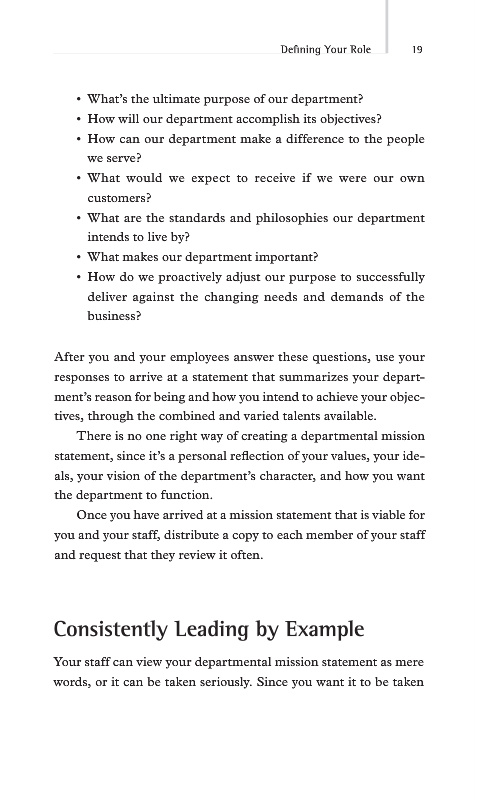 Defining Your Role 19

• What's the ultimate purpose of our department?
• How will our department accomplish its objectives?
• How can our department make a difference to the people we serve?
• What would we expect to receive if we were our own customers?
• What are the standards and philosophies our department intends to live by?
• What makes our department important?
• How do we proactively adjust our purpose to successfully deliver against the changing needs and demands of the business?

After you and your employees answer these questions, use your responses to arrive at a statement that summarizes your department's reason for being and how you intend to achieve your objectives, through the combined and varied talents available.

There is no one right way of creating a departmental mission statement, since it's a personal reflection of your values, your ideals, your vision of the department's character, and how you want the department to function.

Once you have arrived at a mission statement that is viable for you and your staff, distribute a copy to each member of your staff and request that they review it often.

Consistently Leading by Example

Your staff can view your departmental mission statement as mere words, or it can be taken seriously. Since you want it to be taken